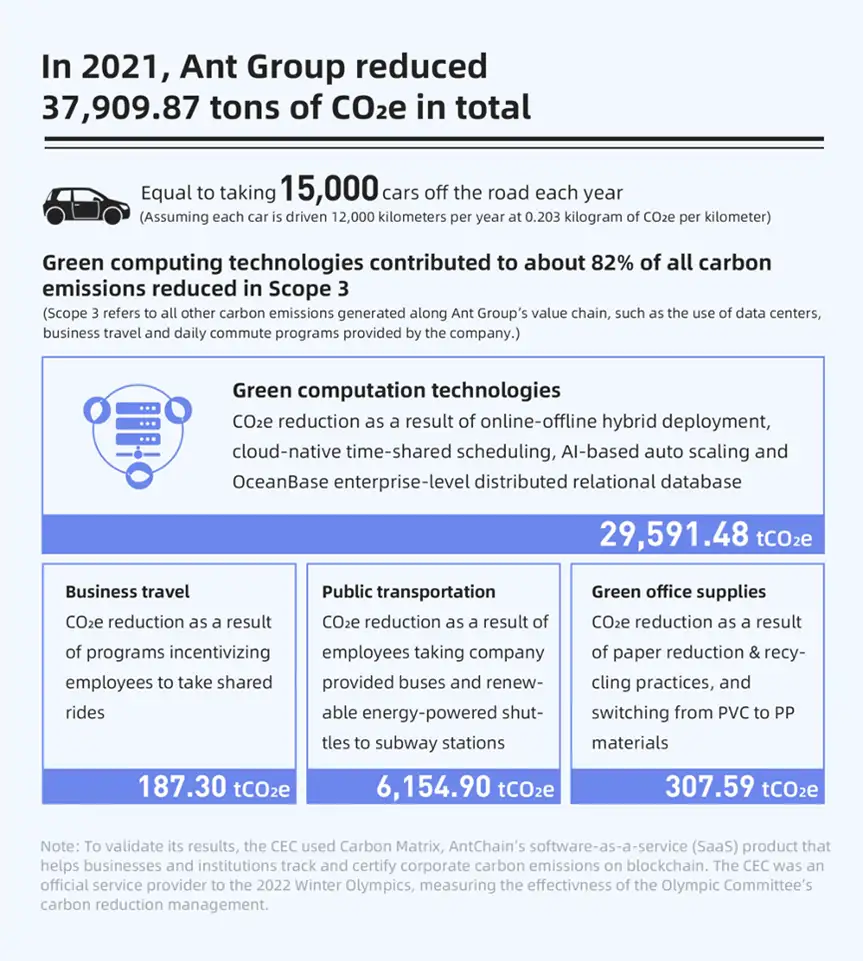 In 2021, Ant Group reduced 37,909.87 tons of $CO_2e$ in total

Equal to taking 15,000 cars off the road each year
(Assuming each car is driven 12,000 kilometers per year at 0.203 kilogram of $CO_2e$ per kilometer)

Green computing technologies contributed to about 82% of all carbon emissions reduced in Scope 3
(Scope 3 refers to all other carbon emissions generated along Ant Group's value chain, such as the use of data centers, business travel and daily commute programs provided by the company.)

Green computation technologies
$CO_2e$ reduction as a result of online-offline hybrid deployment, cloud-native time-shared scheduling, AI-based auto scaling and OceanBase enterprise-level distributed relational database

29,591.48 $tCO_2e$

Business travel
$CO_2e$ reduction as a result of programs incentivizing employees to take shared rides

187.30 $tCO_2e$

Public transportation
$CO_2e$ reduction as a result of employees taking company provided buses and renewable energy-powered shuttles to subway stations

6,154.90 $tCO_2e$

Green office supplies
$CO_2e$ reduction as a result of paper reduction & recycling practices, and switching from PVC to PP materials

307.59 $tCO_2e$

Note: To validate its results, the CEC used Carbon Matrix, AntChain's software-as-a-service (SaaS) product that helps businesses and institutions track and certify corporate carbon emissions on blockchain. The CEC was an official service provider to the 2022 Winter Olympics, measuring the effectivness of the Olympic Committee's carbon reduction management.